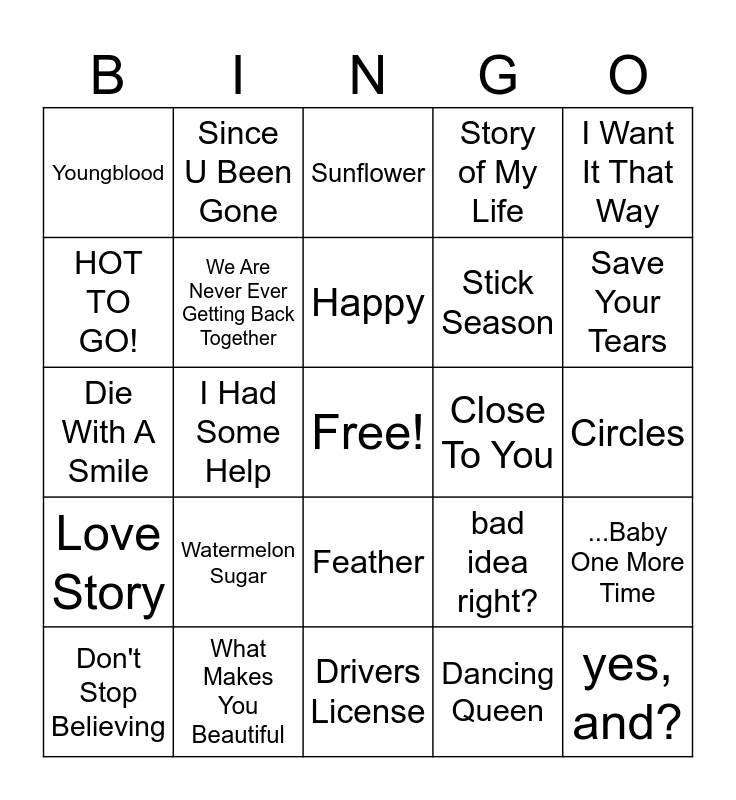 | B | I | N | G | O |
|---|---|---|---|---|
| Youngblood | Since U Been Gone | Sunflower | Story of My Life | I Want It That Way |
| HOT TO GO! | We Are Never Ever Getting Back Together | Happy | Stick Season | Save Your Tears |
| Die With A Smile | I Had Some Help | Free! | Close To You | Circles |
| Love Story | Watermelon Sugar | Feather | bad idea right? | ...Baby One More Time |
| Don't Stop Believing | What Makes You Beautiful | Drivers License | Dancing Queen | yes, and? |